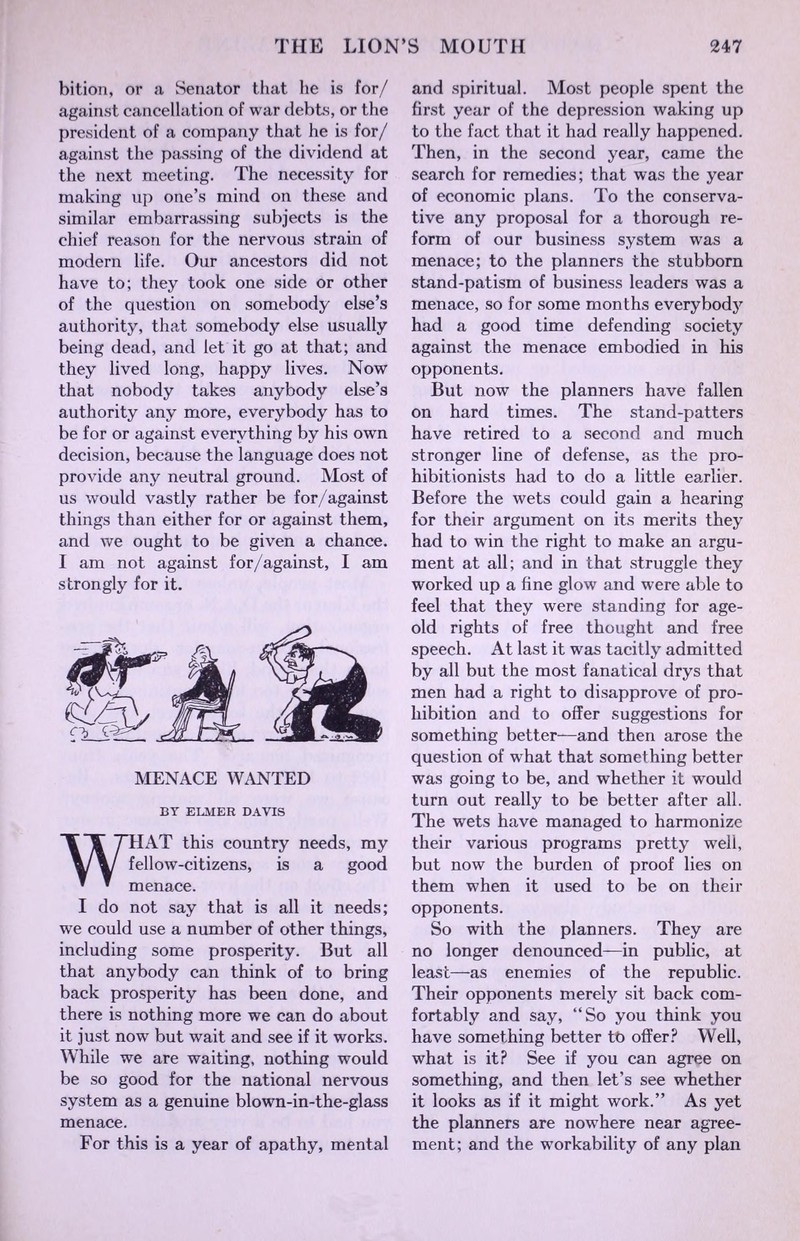 THE LION'S MOUTH 247

bition, or a Senator that he is for/against cancellation of war debts, or the president of a company that he is for/against the passing of the dividend at the next meeting. The necessity for making up one's mind on these and similar embarrassing subjects is the chief reason for the nervous strain of modern life. Our ancestors did not have to; they took one side or other of the question on somebody else's authority, that somebody else usually being dead, and let it go at that; and they lived long, happy lives. Now that nobody takes anybody else's authority any more, everybody has to be for or against everything by his own decision, because the language does not provide any neutral ground. Most of us would vastly rather be for/against things than either for or against them, and we ought to be given a chance. I am not against for/against, I am strongly for it.

MENACE WANTED

BY ELMER DAVIS

WHAT this country needs, my fellow-citizens, is a good menace.

I do not say that is all it needs; we could use a number of other things, including some prosperity. But all that anybody can think of to bring back prosperity has been done, and there is nothing more we can do about it just now but wait and see if it works. While we are waiting, nothing would be so good for the national nervous system as a genuine blown-in-the-glass menace.

For this is a year of apathy, mental and spiritual. Most people spent the first year of the depression waking up to the fact that it had really happened. Then, in the second year, came the search for remedies; that was the year of economic plans. To the conservative any proposal for a thorough reform of our business system was a menace; to the planners the stubborn stand-patism of business leaders was a menace, so for some months everybody had a good time defending society against the menace embodied in his opponents.

But now the planners have fallen on hard times. The stand-patters have retired to a second and much stronger line of defense, as the prohibitionists had to do a little earlier. Before the wets could gain a hearing for their argument on its merits they had to win the right to make an argument at all; and in that struggle they worked up a fine glow and were able to feel that they were standing for age-old rights of free thought and free speech. At last it was tacitly admitted by all but the most fanatical drys that men had a right to disapprove of prohibition and to offer suggestions for something better—and then arose the question of what that something better was going to be, and whether it would turn out really to be better after all. The wets have managed to harmonize their various programs pretty well, but now the burden of proof lies on them when it used to be on their opponents.

So with the planners. They are no longer denounced—in public, at least—as enemies of the republic. Their opponents merely sit back comfortably and say, "So you think you have something better to offer? Well, what is it? See if you can agree on something, and then let's see whether it looks as if it might work." As yet the planners are nowhere near agreement; and the workability of any plan